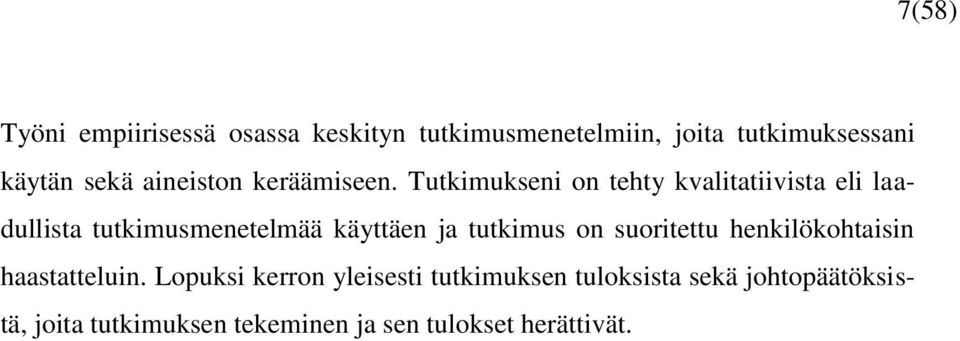 7(58)

Työni empiirisessä osassa keskityn tutkimusmenetelmiin, joita tutkimuksessani käytän sekä aineiston keräämiseen. Tutkimukseni on tehty kvalitatiivista eli laadullista tutkimusmenetelmää käyttäen ja tutkimus on suoritettu henkilökohtaisin haastatteluin. Lopuksi kerron yleisesti tutkimuksen tuloksista sekä johtopäätöksistä, joita tutkimuksen tekeminen ja sen tulokset herättivät.